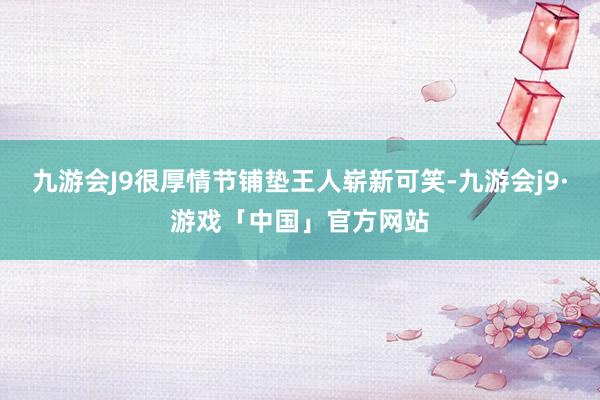 九游会J9很厚情节铺垫王人崭新可笑-九游会j9·游戏「中国」官方网站